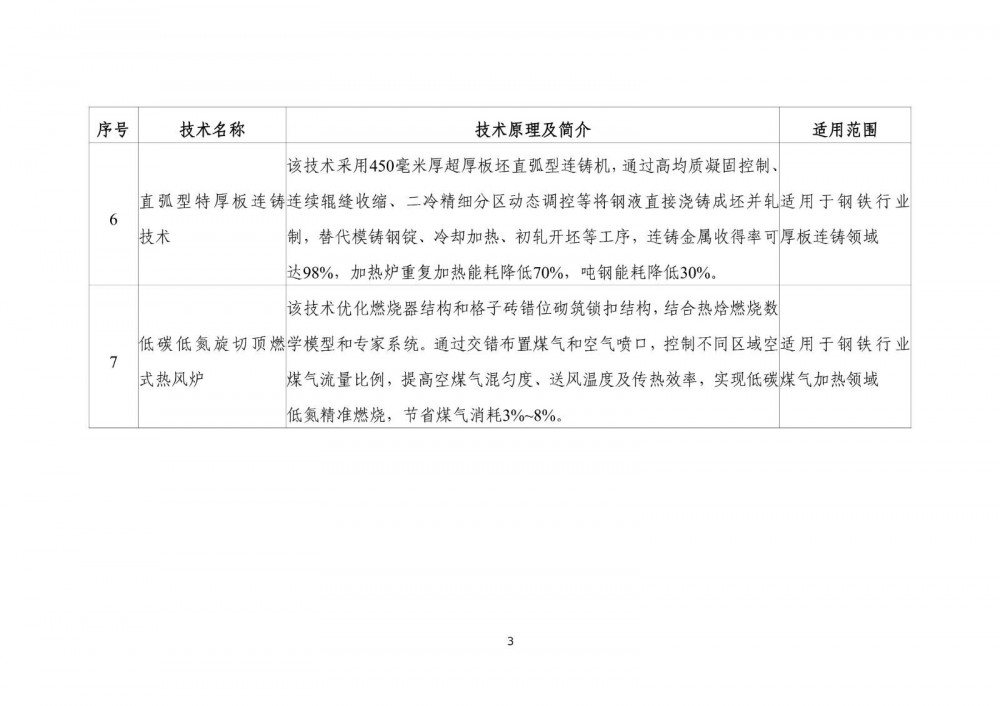 | 序号 | 技术名称 | 技术原理及简介 | 适用范围 |
|---|---|---|---|
| 6 | 直弧型特厚板连铸技术 | 该技术采用450毫米厚超厚板坯直弧型连铸机，通过高均质凝固控制、连续辊缝收缩、二冷精细分区动态调控等将钢液直接浇铸成坯并轧制，替代模铸钢锭、冷却加热、初轧开坯等工序，连铸金属收得率可达98%，加热炉重复加热能耗降低70%，吨钢能耗降低30%。 | 适用于钢铁行业厚板连铸领域 |
| 7 | 低碳低氮旋切顶燃式热风炉 | 该技术优化燃烧器结构和格子砖错位砌筑锁扣结构，结合热焓燃烧数学模型和专家系统。通过交错布置煤气和空气喷口，控制不同区域空煤气流量比例，提高空煤气混匀度、送风温度及传热效率，实现低碳低氮精准燃烧，节省煤气消耗3%~8%。 | 适用于钢铁行业煤气加热领域 |

3